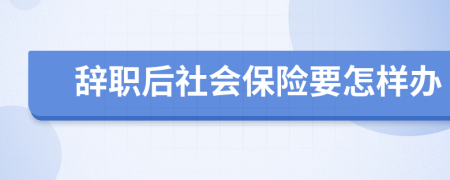 辞职后社会保险要怎样办